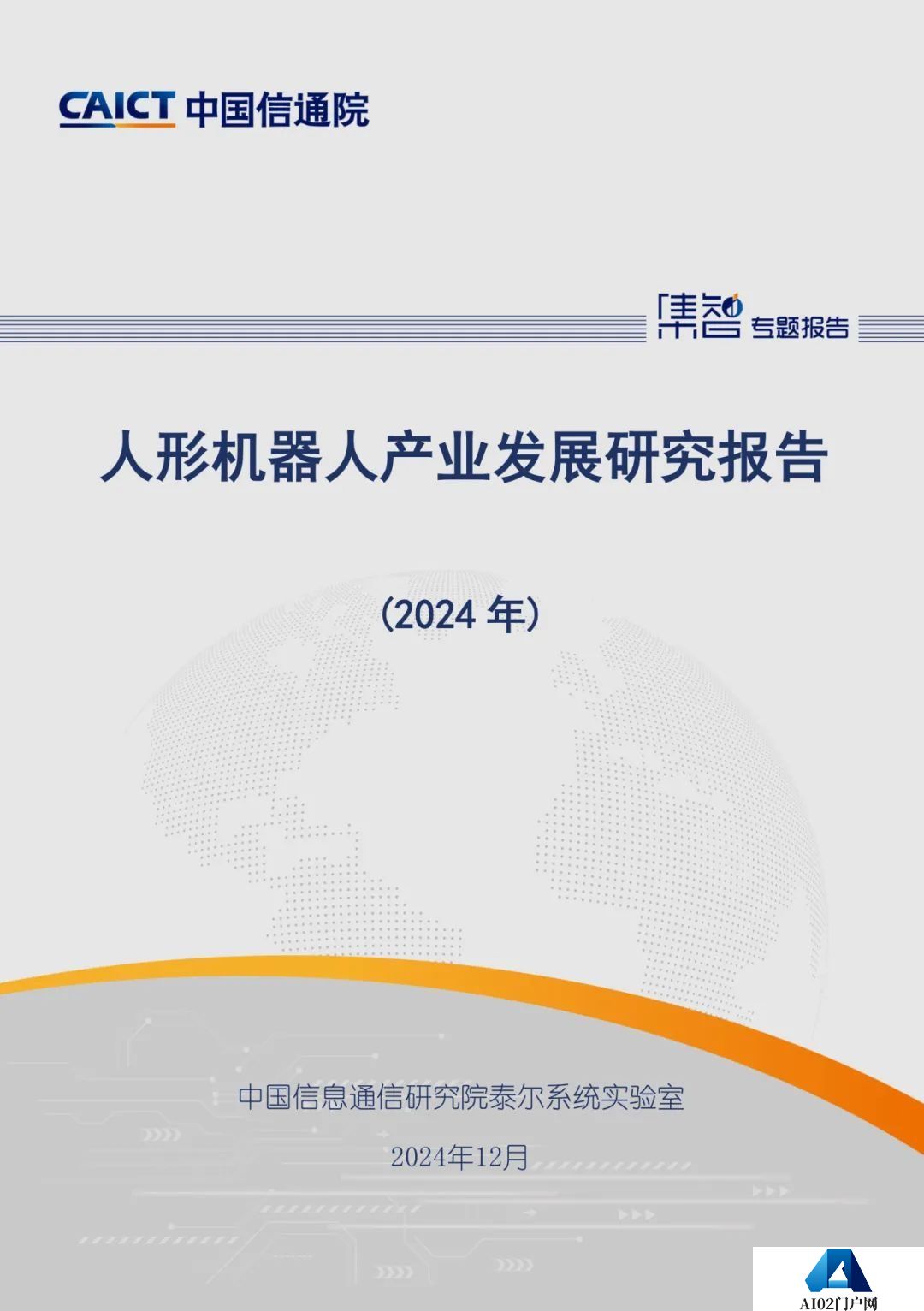 CAICT 中国信通院

集智 专题报告

人形机器人产业发展研究报告

（2024 年）

中国信息通信研究院泰尔系统实验室

2024年12月

AI02门户网